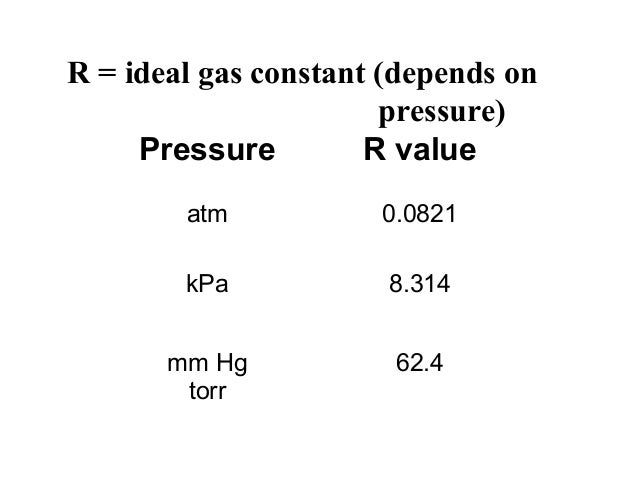 R = ideal gas constant (depends on pressure)

| Pressure | R value |
|---|---|
| atm | 0.0821 |
| kPa | 8.314 |
| mm Hg torr | 62.4 |